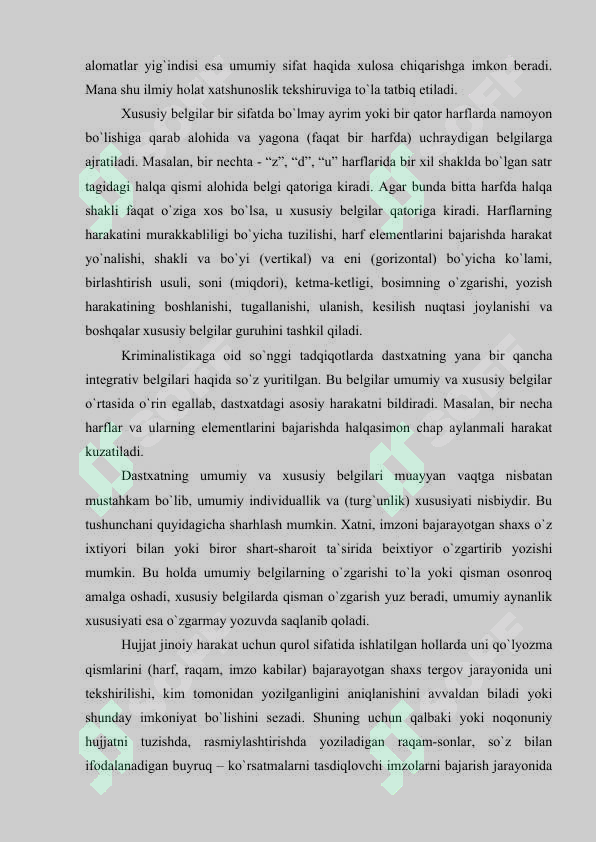 alomatlar yig`indisi esa umumiy sifat haqida xulosa chiqarishga imkon beradi. Mana shu ilmiy holat xatshunoslik tekshiruviga to`la tatbiq etiladi.

Xususiy belgilar bir sifatda bo`lmay ayrim yoki bir qator harflarda namoyon bo`lishiga qarab alohida va yagona (faqat bir harfda) uchraydigan belgilarga ajratiladi. Masalan, bir nechta - “z”, “d”, “u” harflarida bir xil shaklda bo`lgan satr tagidagi halqa qismi alohida belgi qatoriga kiradi. Agar bunda bitta harfda halqa shakli faqat o`ziga xos bo`lsa, u xususiy belgilar qatoriga kiradi. Harflarning harakatini murakkabliligi bo`yicha tuzilishi, harf elementlarini bajarishda harakat yo`nalishi, shakli va bo`yi (vertikal) va eni (gorizontal) bo`yicha ko`lami, birlashtirish usuli, soni (miqdori), ketma-ketligi, bosimning o`zgarishi, yozish harakatining boshlanishi, tugallanishi, ulanish, kesilish nuqtasi joylanishi va boshqalar xususiy belgilar guruhini tashkil qiladi.

Kriminalistikaga oid so`nggi tadqiqotlarda dastxatning yana bir qancha integrativ belgilari haqida so`z yuritilgan. Bu belgilar umumiy va xususiy belgilar o`rtasida o`rin egallab, dastxatdagi asosiy harakatni bildiradi. Masalan, bir necha harflar va ularning elementlarini bajarishda halqasimon chap aylanmali harakat kuzatiladi.

Dastxatning umumiy va xususiy belgilari muayyan vaqtga nisbatan mustahkam bo`lib, umumiy individuallik va (turg`unlik) xususiyati nisbiydir. Bu tushunchani quyidagicha sharhlash mumkin. Xatni, imzoni bajarayotgan shaxs o`z ixtiyori bilan yoki biror shart-sharoit ta`sirida beixtiyor o`zgartirib yozishi mumkin. Bu holda umumiy belgilarning o`zgarishi to`la yoki qisman osonroq amalga oshadi, xususiy belgilarda qisman o`zgarish yuz beradi, umumiy aynanlik xususiyati esa o`zgarmay yozuvda saqlanib qoladi.

Hujjat jinoiy harakat uchun qurol sifatida ishlatilgan hollarda uni qo`lyozma qismlarini (harf, raqam, imzo kabilar) bajarayotgan shaxs tergov jarayonida uni tekshirilishi, kim tomonidan yozilganligini aniqlanishini avvaldan biladi yoki shunday imkoniyat bo`lishini sezadi. Shuning uchun qalbaki yoki noqonuniy hujjatni tuzishda, rasmiylashtirishda yoziladigan raqam-sonlar, so`z bilan ifodalanadigan buyruq – ko`rsatmalarni tasdiqlovchi imzolarni bajarish jarayonida